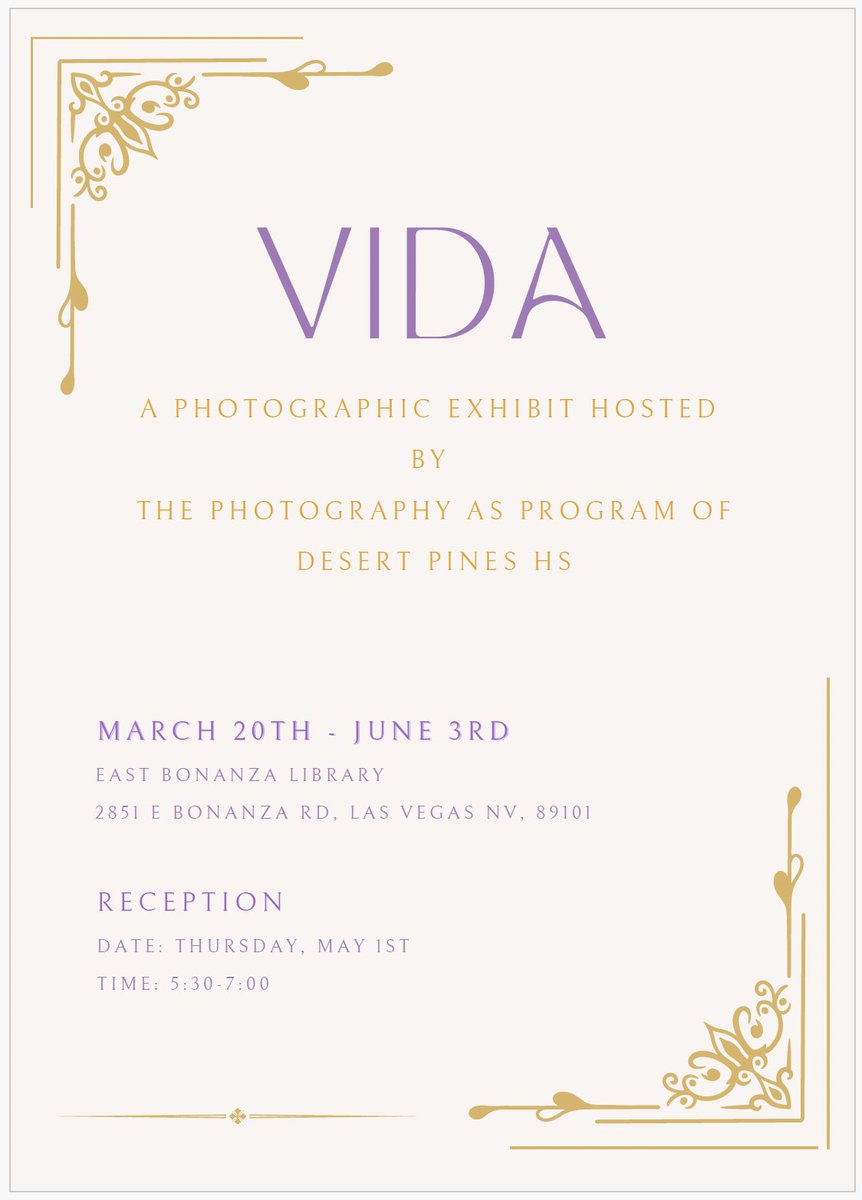 VIDA

A PHOTOGRAPHIC EXHIBIT HOSTED BY THE PHOTOGRAPHY AS PROGRAM OF DESERT PINES HS

MARCH 20TH - JUNE 3RD

EAST BONANZA LIBRARY
2851 E BONANZA RD, LAS VEGAS NV, 89101

RECEPTION

DATE: THURSDAY, MAY 1ST
TIME: 5:30-7:00